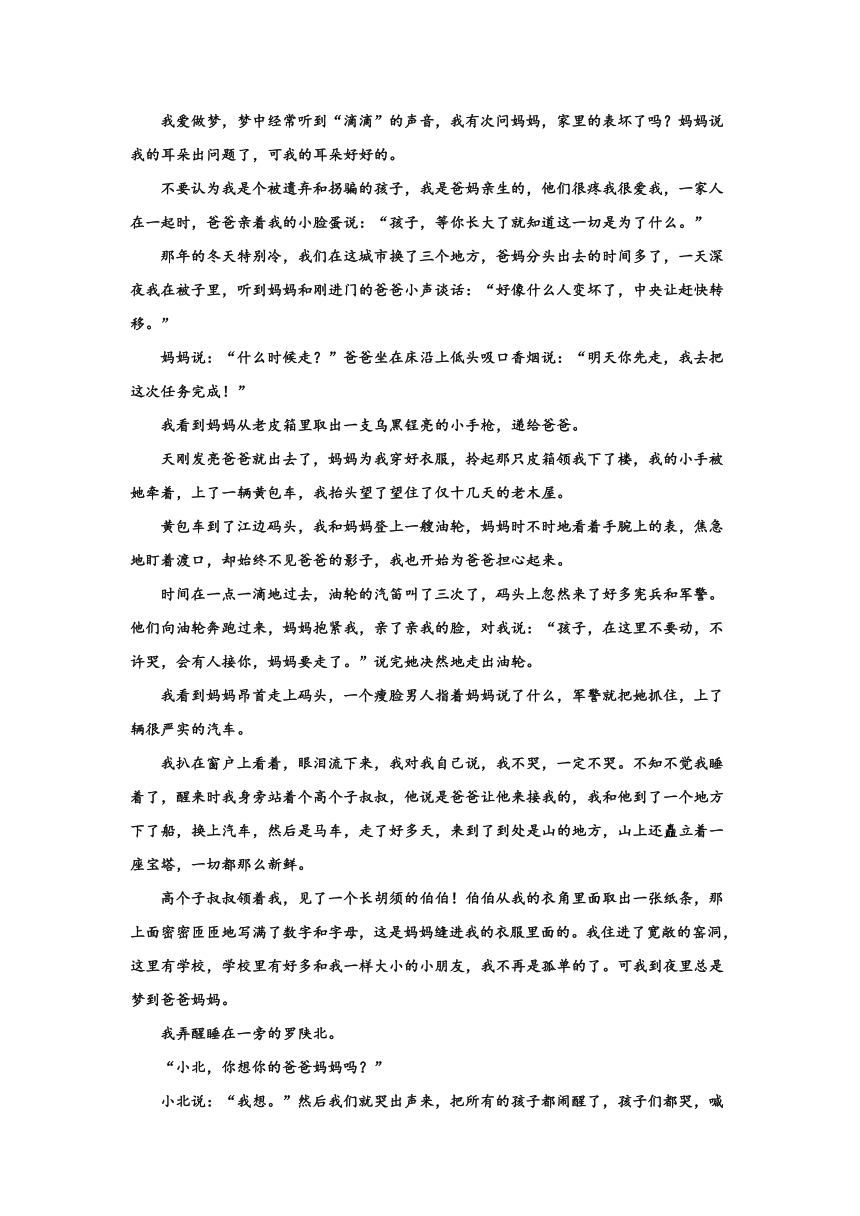 我爱做梦，梦中经常听到“滴滴”的声音，我有次问妈妈，家里的表坏了吗？妈妈说我的耳朵出问题了，可我的耳朵好好的。

不要认为我是个被遗弃和拐骗的孩子，我是爸妈亲生的，他们很疼我很爱我，一家人在一起时，爸爸亲着我的小脸蛋说：“孩子，等你长大了就知道这一切是为了什么。”

那年的冬天特别冷，我们在这城市换了三个地方，爸妈分头出去的时间多了，一天深夜我在被子里，听到妈妈和刚进门的爸爸小声谈话：“好像什么人变坏了，中央让赶快转移。”

妈妈说：“什么时候走？”爸爸坐在床沿上低头吸口香烟说：“明天你先走，我去把这次任务完成！”

我看到妈妈从老皮箱里取出一支乌黑锃亮的小手枪，递给爸爸。

天刚发亮爸爸就出去了，妈妈为我穿好衣服，拎起那只皮箱领我下了楼，我的小手被她牵着，上了一辆黄包车，我抬头望了望住了仅十几天的老木屋。

黄包车到了江边码头，我和妈妈登上一艘油轮，妈妈时不时地看着手腕上的表，焦急地盯着渡口，却始终不见爸爸的影子，我也开始为爸爸担心起来。

时间在一点一滴地过去，油轮的汽笛叫了三次了，码头上忽然来了好多宪兵和军警。他们向油轮奔跑过来，妈妈抱紧我，亲了亲我的脸，对我说：“孩子，在这里不要动，不许哭，会有人接你，妈妈要走了。”说完她决然地走出油轮。

我看到妈妈昂首走上码头，一个瘦脸男人指着妈妈说了什么，军警就把她抓住，上了辆很严实的汽车。

我扒在窗户上看着，眼泪流下来，我对我自己说，我不哭，一定不哭。不知不觉我睡着了，醒来时我身旁站着个高个子叔叔，他说是爸爸让他来接我的，我和他到了一个地方下了船，换上汽车，然后是马车，走了好多天，来到了到处是山的地方，山上还矗立着一座宝塔，一切都那么新鲜。

高个子叔叔领着我，见了一个长胡须的伯伯！伯伯从我的衣角里面取出一张纸条，那上面密密匝匝地写满了数字和字母，这是妈妈缝进我的衣服里面的。我住进了宽敞的窑洞，这里有学校，学校里有好多和我一样大小的小朋友，我不再是孤单的了。可我到夜里总是梦到爸爸妈妈。

我弄醒睡在一旁的罗陕北。

“小北，你想你的爸爸妈妈吗？”

小北说：“我想。”然后我们就哭出声来，把所有的孩子都闹醒了，孩子们都哭，喊